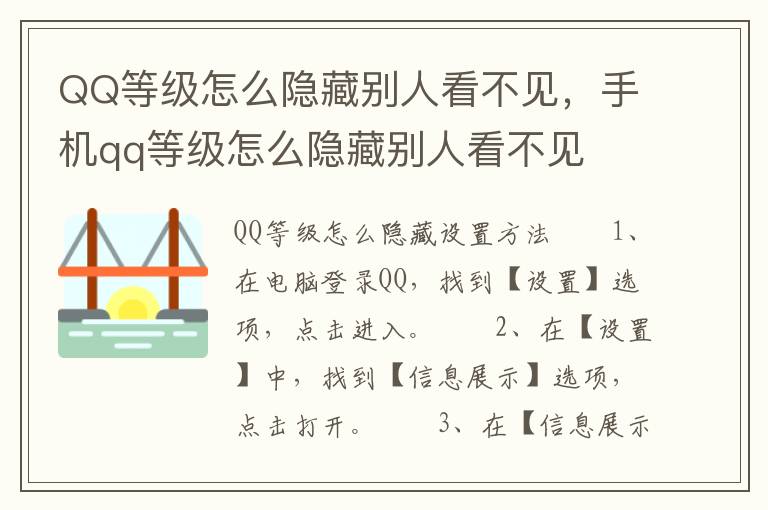 QQ等级怎么隐藏别人看不见，手机qq等级怎么隐藏别人看不见

QQ等级怎么隐藏设置方法　　1、在电脑登录QQ，找到【设置】选项，点击进入。　　2、在【设置】中，找到【信息展示】选项，点击打开。　　3、在【信息展示